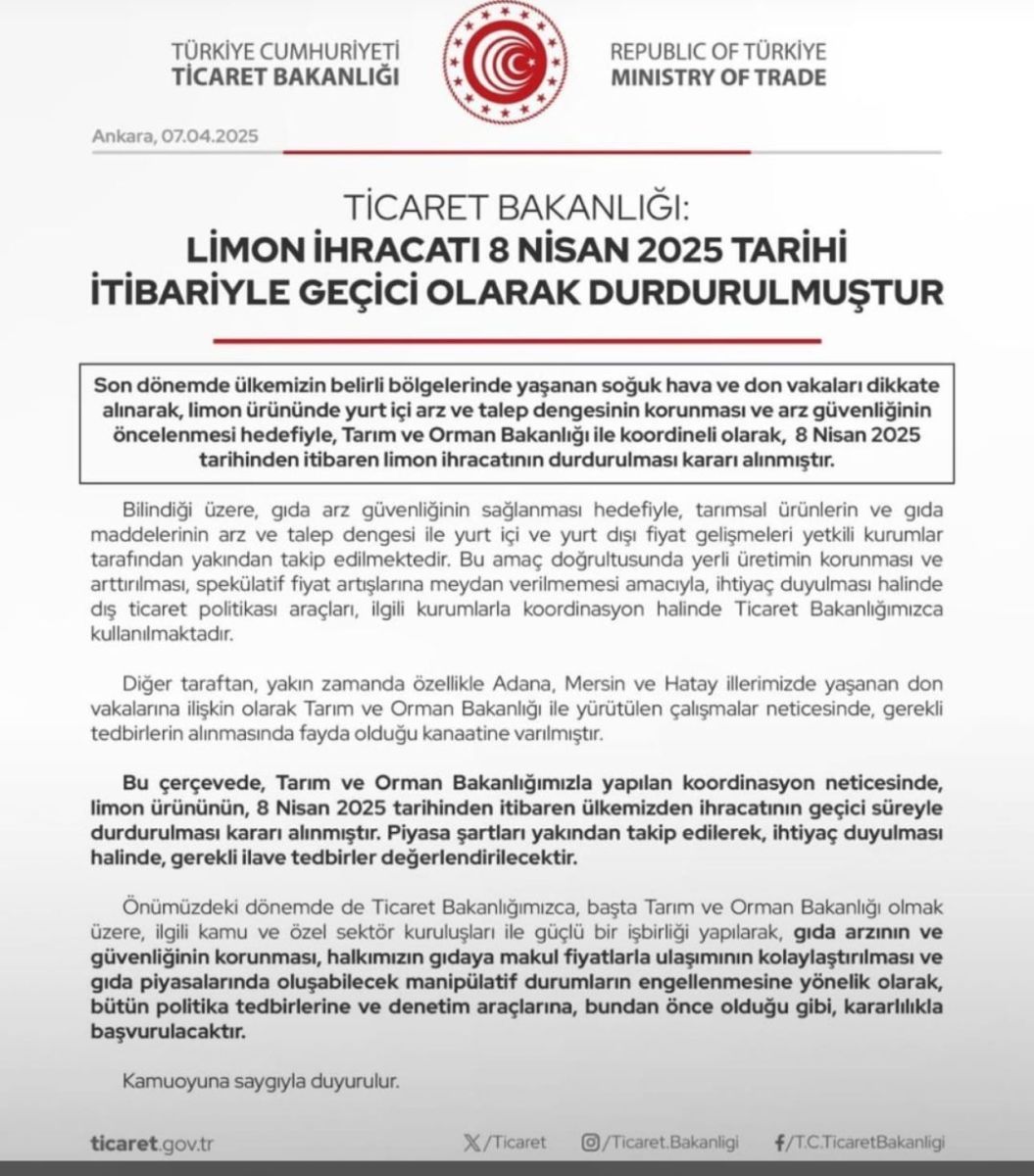 TÜRKİYE CUMHURİYETİ
TİCARET BAKANLIĞI

REPUBLIC OF TÜRKİYE
MINISTRY OF TRADE

Ankara, 07.04.2025

TİCARET BAKANLIĞI:
LİMON İHRACATI 8 NİSAN 2025 TARİHİ İTİBARİYLE GEÇİCİ OLARAK DURDURULMUŞTUR

Son dönemde ülkemizin belirli bölgelerinde yaşanan soğuk hava ve don vakaları dikkate alınarak, limon ürününde yurt içi arz ve talep dengesinin korunması ve arz güvenliğinin öncelenmesi hedefiyle, Tarım ve Orman Bakanlığı ile koordineli olarak, 8 Nisan 2025 tarihinden itibaren limon ihracatının durdurulması kararı alınmıştır.

Bilindiği üzere, gıda arz güvenliğinin sağlanması hedefiyle, tarımsal ürünlerin ve gıda maddelerinin arz ve talep dengesi ile yurt içi ve yurt dışı fiyat gelişmeleri yetkili kurumlar tarafından yakından takip edilmektedir. Bu amaç doğrultusunda yerli üretimin korunması ve arttırılması, spekülatif fiyat artışlarına meydan verilmemesi amacıyla, ihtiyaç duyulması halinde dış ticaret politikası araçları, ilgili kurumlarla koordinasyon halinde Ticaret Bakanlığımızca kullanılmaktadır.

Diğer taraftan, yakın zamanda özellikle Adana, Mersin ve Hatay illerimizde yaşanan don vakalarına ilişkin olarak Tarım ve Orman Bakanlığı ile yürütülen çalışmalar neticesinde, gerekli tedbirlerin alınmasında fayda olduğu kanaatine varılmıştır.

Bu çerçevede, Tarım ve Orman Bakanlığımızla yapılan koordinasyon neticesinde, limon ürününün, 8 Nisan 2025 tarihinden itibaren ülkemizden ihracatının geçici süreyle durdurulması kararı alınmıştır. Piyasa şartları yakından takip edilerek, ihtiyaç duyulması halinde, gerekli ilave tedbirler değerlendirilecektir.

Önümüzdeki dönemde de Ticaret Bakanlığımızca, başta Tarım ve Orman Bakanlığı olmak üzere, ilgili kamu ve özel sektör kuruluşları ile güçlü bir işbirliği yapılarak, gıda arzının ve güvenliğinin korunması, halkımızın gıdaya makul fiyatlarla ulaşımının kolaylaştırılması ve gıda piyasalarında oluşabilecek manipülatif durumların engellenmesine yönelik olarak, bütün politika tedbirlerine ve denetim araçlarına, bundan önce olduğu gibi, kararlılıkla başvurulacaktır.

Kamuoyuna saygıyla duyurulur.

ticaret.gov.tr
/Ticaret
/Ticaret.Bakanligi
/T.C.TicaretBakanligi